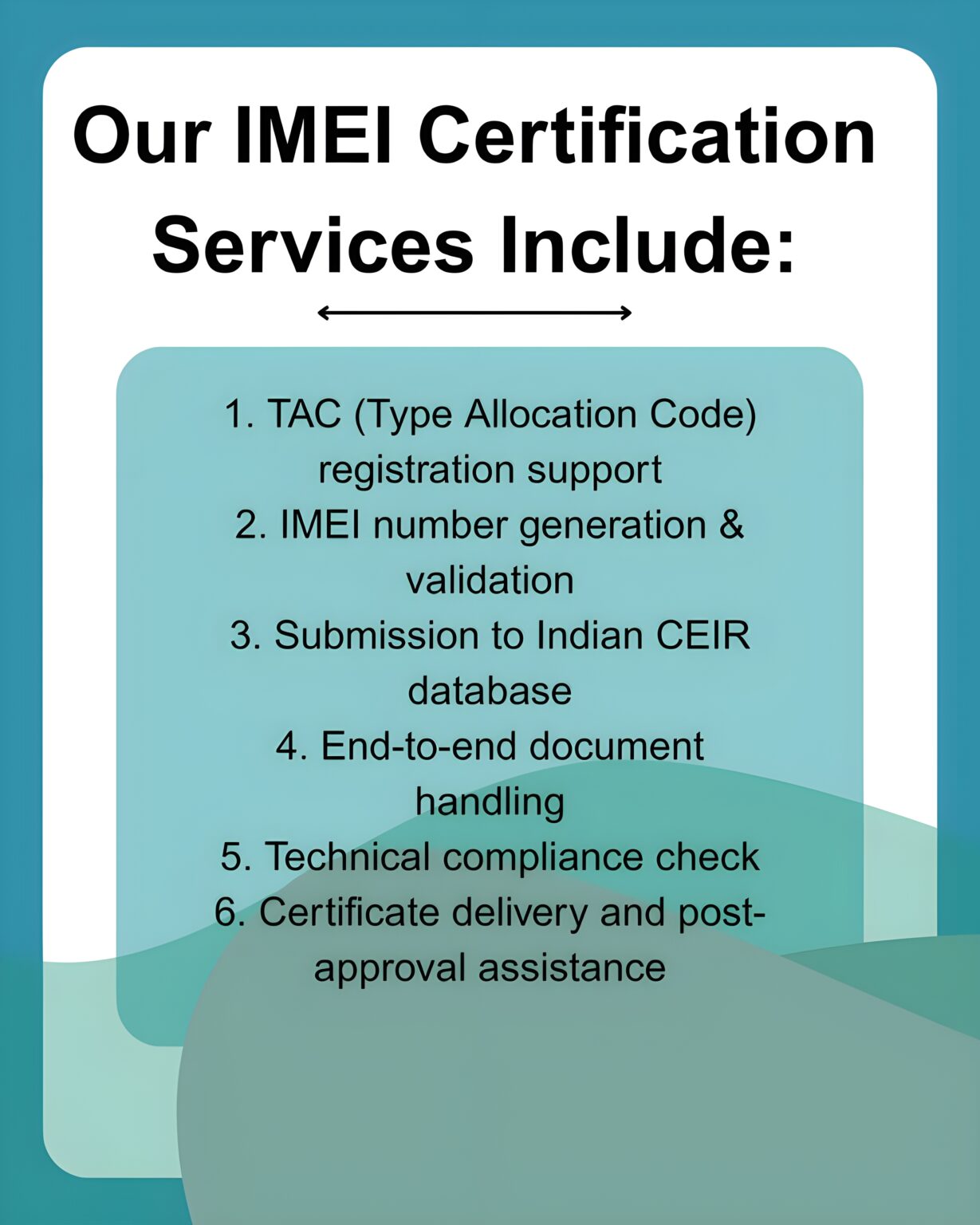 Our IMEI Certification Services Include:

1. TAC (Type Allocation Code) registration support
2. IMEI number generation & validation
3. Submission to Indian CEIR database
4. End-to-end document handling
5. Technical compliance check
6. Certificate delivery and post-approval assistance